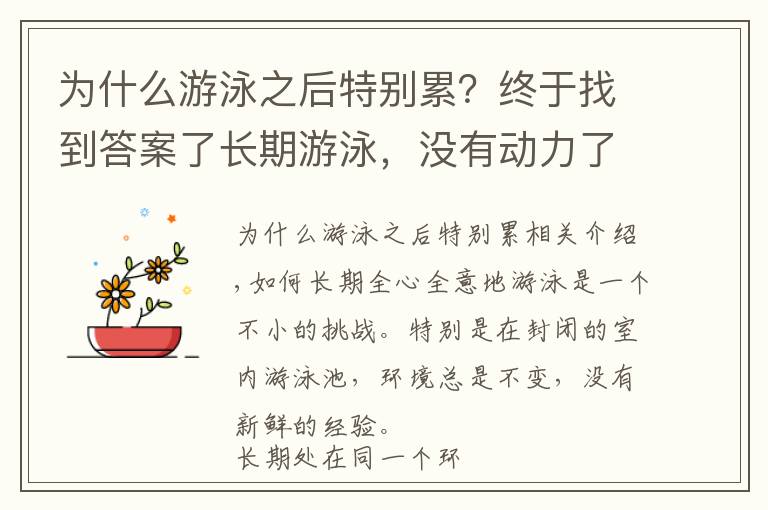 为什么游泳之后特别累？终于找到答案了长期游泳，没有动力了

为什么游泳之后特别累相关介绍，如何长期全心全意地游泳是一个不小的挑战。特别是在封闭的室内游泳池，环境总是不变，没有新鲜的经验。

长期处在同一个环